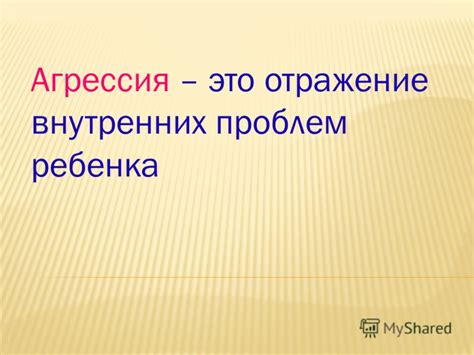 Агрессия – это отражение внутренних проблем ребенка

MyShared